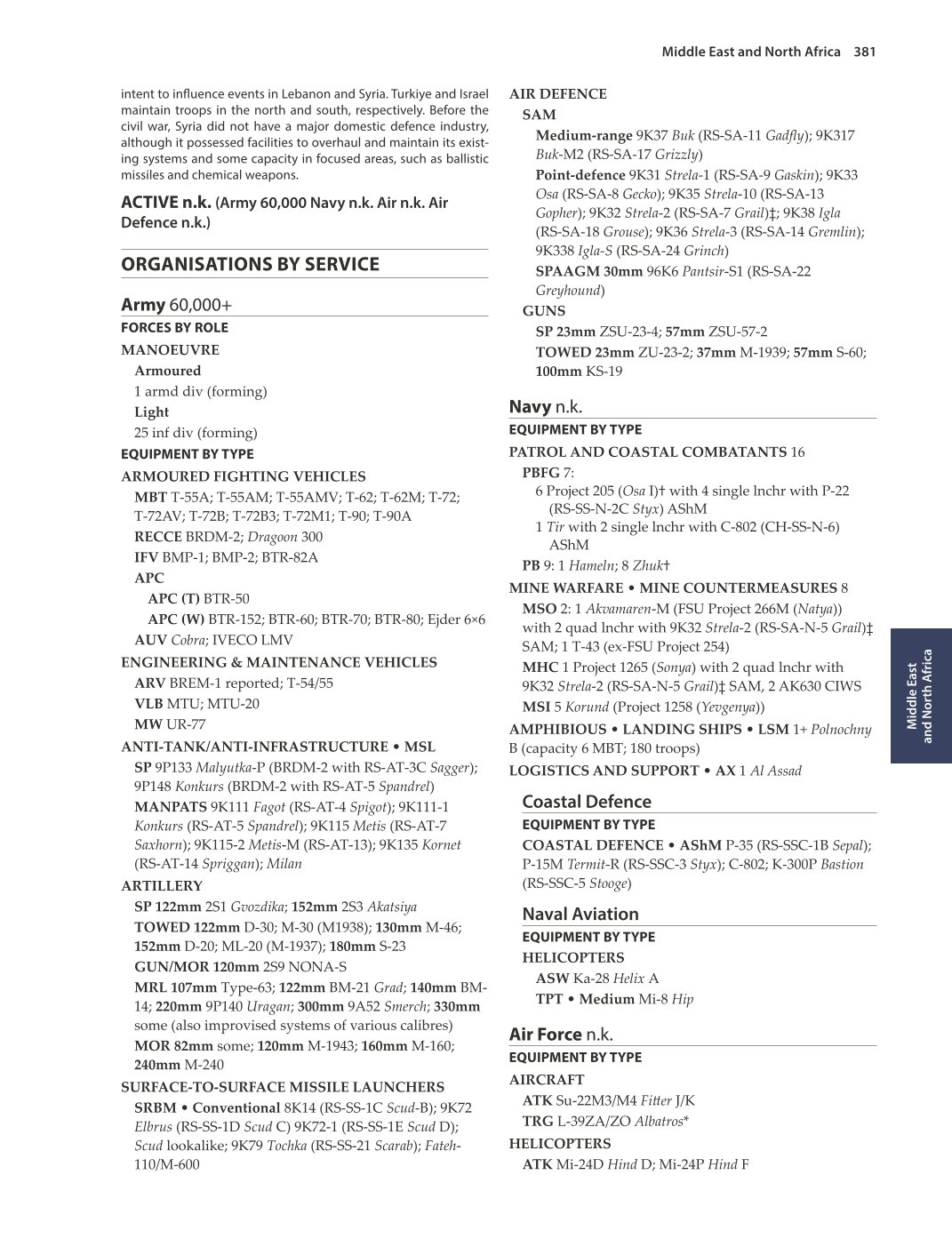 Middle East and North Africa 381

intent to influence events in Lebanon and Syria. Turkiye and Israel maintain troops in the north and south, respectively. Before the civil war, Syria did not have a major domestic defence industry, although it possessed facilities to overhaul and maintain its existing systems and some capacity in focused areas, such as ballistic missiles and chemical weapons.

ACTIVE n.k. (Army 60,000 Navy n.k. Air n.k. Air Defence n.k.)

ORGANISATIONS BY SERVICE

Army 60,000+
FORCES BY ROLE
MANOEUVRE
Armoured
1 armd div (forming)
Light
25 inf div (forming)
EQUIPMENT BY TYPE
ARMOURED FIGHTING VEHICLES
MBT T-55A; T-55AM; T-55AMV; T-62; T-62M; T-72; T-72AV; T-72B; T-72B3; T-72M1; T-90; T-90A
RECCE BRDM-2; Dragoon 300
IFV BMP-1; BMP-2; BTR-82A
APC
APC (T) BTR-50
APC (W) BTR-152; BTR-60; BTR-70; BTR-80; Ejder 6×6
AUV Cobra; IVECO LMV
ENGINEERING & MAINTENANCE VEHICLES
ARV BREM-1 reported; T-54/55
VLB MTU; MTU-20
MW UR-77
ANTI-TANK/ANTI-INFRASTRUCTURE • MSL
SP 9P133 Malyutka-P (BRDM-2 with RS-AT-3C Sagger); 9P148 Konkurs (BRDM-2 with RS-AT-5 Spandrel)
MANPATS 9K111 Fagot (RS-AT-4 Spigot); 9K111-1 Konkurs (RS-AT-5 Spandrel); 9K115 Metis (RS-AT-7 Saxhorn); 9K115-2 Metis-M (RS-AT-13); 9K135 Kornet (RS-AT-14 Spriggan); Milan
ARTILLERY
SP 122mm 2S1 Gvozdika; 152mm 2S3 Akatsiya
TOWED 122mm D-30; M-30 (M1938); 130mm M-46; 152mm D-20; ML-20 (M-1937); 180mm S-23
GUN/MOR 120mm 2S9 NONA-S
MRL 107mm Type-63; 122mm BM-21 Grad; 140mm BM-14; 220mm 9P140 Uragan; 300mm 9A52 Smerch; 330mm some (also improvised systems of various calibres)
MOR 82mm some; 120mm M-1943; 160mm M-160; 240mm M-240
SURFACE-TO-SURFACE MISSILE LAUNCHERS
SRBM • Conventional 8K14 (RS-SS-1C Scud-B); 9K72 Elbrus (RS-SS-1D Scud C) 9K72-1 (RS-SS-1E Scud D); Scud lookalike; 9K79 Tochka (RS-SS-21 Scarab); Fateh-110/M-600

AIR DEFENCE
SAM
Medium-range 9K37 Buk (RS-SA-11 Gadfly); 9K317 Buk-M2 (RS-SA-17 Grizzly)
Point-defence 9K31 Strela-1 (RS-SA-9 Gaskin); 9K33 Osa (RS-SA-8 Gecko); 9K35 Strela-10 (RS-SA-13 Gopher); 9K32 Strela-2 (RS-SA-7 Grail)‡; 9K38 Igla (RS-SA-18 Grouse); 9K36 Strela-3 (RS-SA-14 Gremlin); 9K338 Igla-S (RS-SA-24 Grinch)
SPAAGM 30mm 96K6 Pantsir-S1 (RS-SA-22 Greyhound)
GUNS
SP 23mm ZSU-23-4; 57mm ZSU-57-2
TOWED 23mm ZU-23-2; 37mm M-1939; 57mm S-60; 100mm KS-19

Navy n.k.
EQUIPMENT BY TYPE
PATROL AND COASTAL COMBATANTS 16
PBFG 7:
6 Project 205 (Osa I)† with 4 single lnchr with P-22 (RS-SS-N-2C Styx) AShM
1 Tir with 2 single lnchr with C-802 (CH-SS-N-6) AShM
PB 9: 1 Hameln; 8 Zhuk†
MINE WARFARE • MINE COUNTERMEASURES 8
MSO 2: 1 Akvamaren-M (FSU Project 266M (Natya)) with 2 quad lnchr with 9K32 Strela-2 (RS-SA-N-5 Grail)‡ SAM; 1 T-43 (ex-FSU Project 254)
MHC 1 Project 1265 (Sonya) with 2 quad lnchr with 9K32 Strela-2 (RS-SA-N-5 Grail)‡ SAM, 2 AK630 CIWS
MSI 5 Korund (Project 1258 (Yevgenya))
AMPHIBIOUS • LANDING SHIPS • LSM 1+ Polnochny B (capacity 6 MBT; 180 troops)
LOGISTICS AND SUPPORT • AX 1 Al Assad

Coastal Defence
EQUIPMENT BY TYPE
COASTAL DEFENCE • AShM P-35 (RS-SSC-1B Sepal); P-15M Termit-R (RS-SSC-3 Styx); C-802; K-300P Bastion (RS-SSC-5 Stooge)

Naval Aviation
EQUIPMENT BY TYPE
HELICOPTERS
ASW Ka-28 Helix A
TPT • Medium Mi-8 Hip

Air Force n.k.
EQUIPMENT BY TYPE
AIRCRAFT
ATK Su-22M3/M4 Fitter J/K
TRG L-39ZA/ZO Albatros*
HELICOPTERS
ATK Mi-24D Hind D; Mi-24P Hind F

Middle East and North Africa